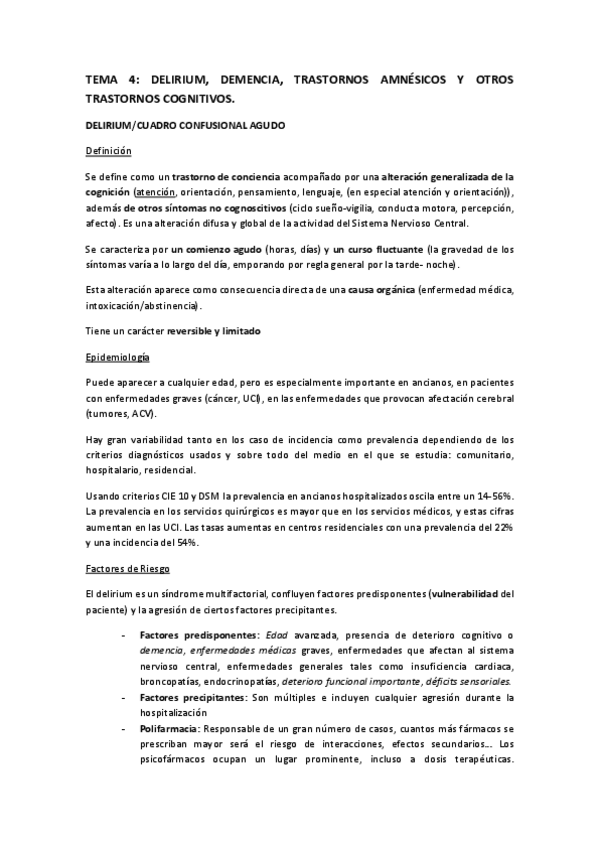 TEMA 4: DELIRIUM, DEMENCIA, TRASTORNOS AMNÉSICOS Y OTROS TRASTORNOS COGNITIVOS.

DELIRIUM/CUADRO CONFUSIONAL AGUDO

Definición

Se define como un trastorno de conciencia acompañado por una alteración generalizada de la cognición (atención, orientación, pensamiento, lenguaje, (en especial atención y orientación)), además de otros síntomas no cognoscitivos (ciclo sueño-vigilia, conducta motora, percepción, afecto). Es una alteración difusa y global de la actividad del Sistema Nervioso Central.

Se caracteriza por un comienzo agudo (horas, días) y un curso fluctuante (la gravedad de los síntomas varía a lo largo del día, emporando por regla general por la tarde- noche).

Esta alteración aparece como consecuencia directa de una causa orgánica (enfermedad médica, intoxicación/abstinencia).

Tiene un carácter reversible y limitado

Epidemiología

Puede aparecer a cualquier edad, pero es especialmente importante en ancianos, en pacientes con enfermedades graves (cáncer, UCI), en las enfermedades que provocan afectación cerebral (tumores, ACV).

Hay gran variabilidad tanto en los caso de incidencia como prevalencia dependiendo de los criterios diagnósticos usados y sobre todo del medio en el que se estudia: comunitario, hospitalario, residencial.

Usando criterios CIE 10 y DSM la prevalencia en ancianos hospitalizados oscila entre un 14-56%. La prevalencia en los servicios quirúrgicos es mayor que en los servicios médicos, y estas cifras aumentan en las UCI. Las tasas aumentas en centros residenciales con una prevalencia del 22% y una incidencia del 54%.

Factores de Riesgo

El delirium es un síndrome multifactorial, confluyen factores predisponentes (vulnerabilidad del paciente) y la agresión de ciertos factores precipitantes.

- Factores predisponentes: Edad avanzada, presencia de deterioro cognitivo o demencia, enfermedades médicas graves, enfermedades que afectan al sistema nervioso central, enfermedades generales tales como insuficiencia cardiaca, broncopatías, endocrinopatías, deterioro funcional importante, déficits sensoriales.
- Factores precipitantes: Son múltiples e incluyen cualquier agresión durante la hospitalización
- Polifarmacia: Responsable de un gran número de casos, cuantos más fármacos se prescriban mayor será el riesgo de interacciones, efectos secundarios... Los psicofármacos ocupan un lugar prominente, incluso a dosis terapéuticas.